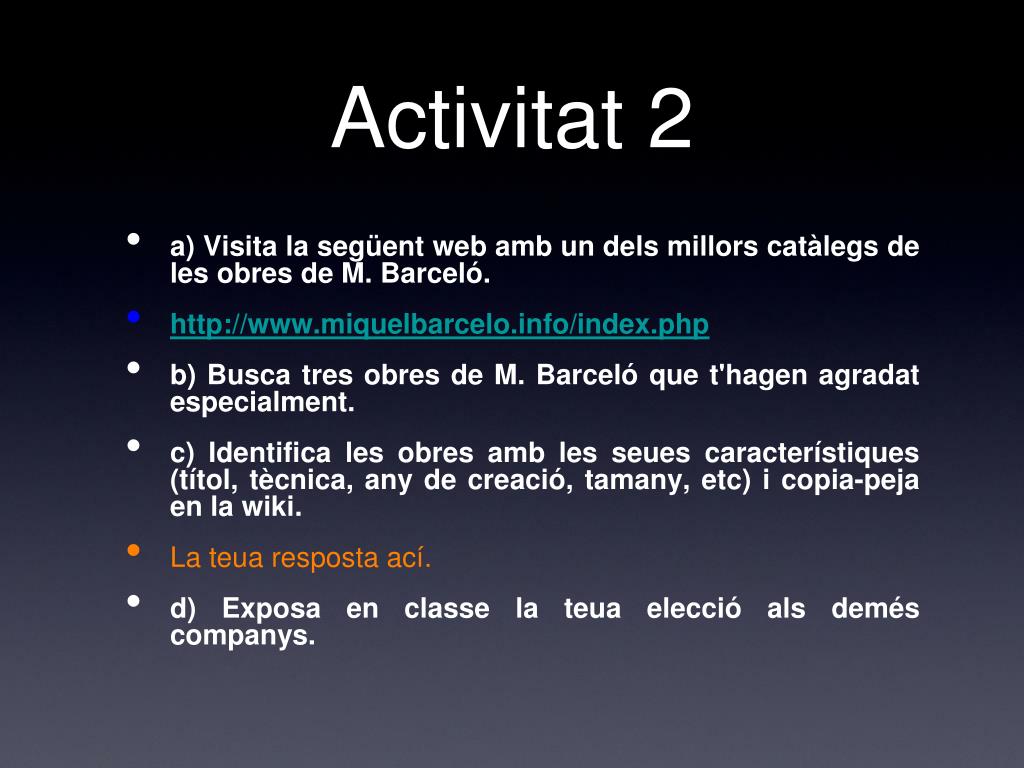 Activitat 2

• a) Visita la següent web amb un dels millors catàlegs de les obres de M. Barceló.
• http://www.miquelbarcelo.info/index.php
• b) Busca tres obres de M. Barceló que t'hagen agradat especialment.
• c) Identifica les obres amb les seues característiques (títol, tècnica, any de creació, tamany, etc) i copia-peja en la wiki.
• La teua resposta ací.
• d) Exposa en classe la teua elecció als demés companys.